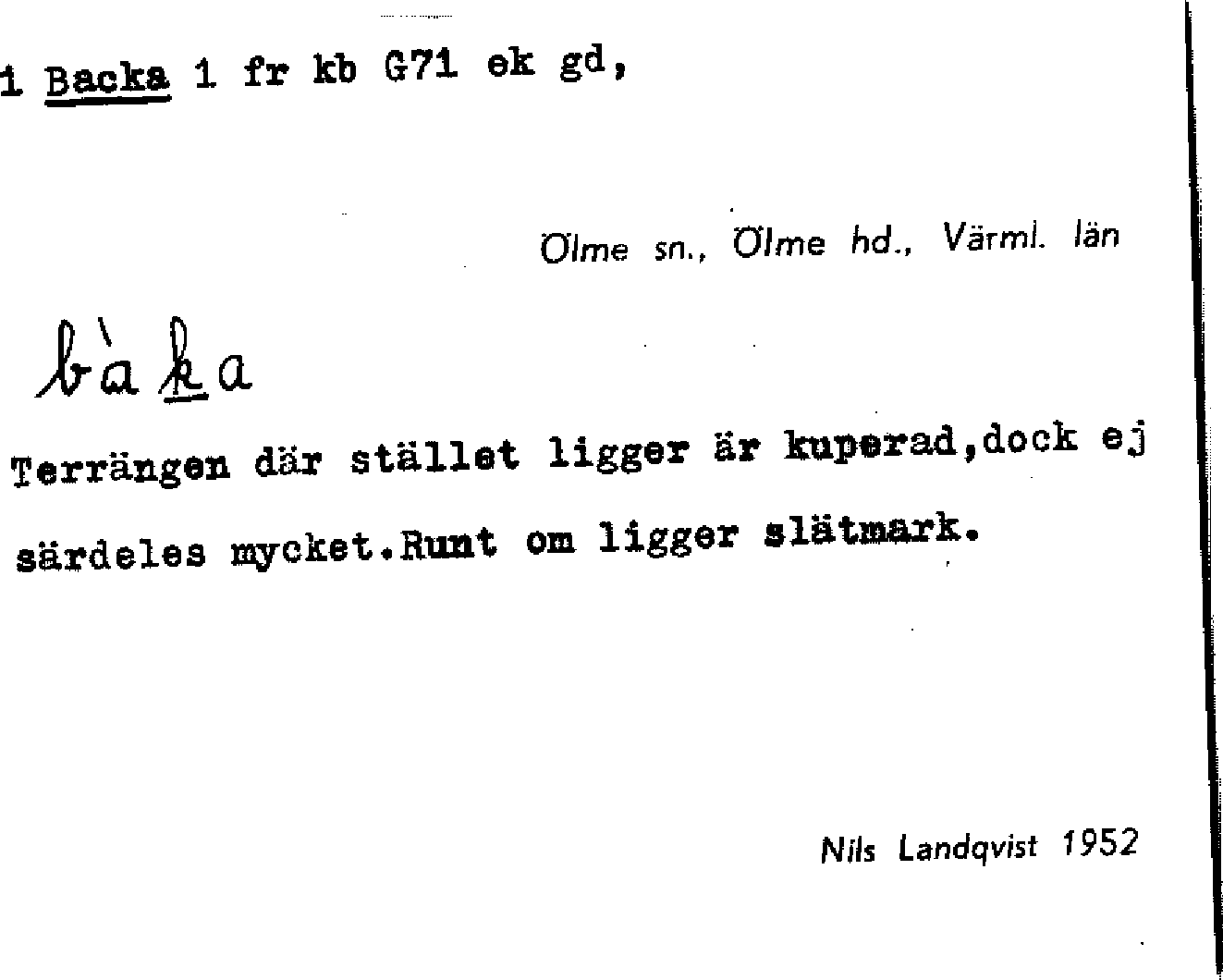 1 Backa 1 fr kb G71 ek gd,

Ölme sn., Ölme hd., Värml. län

bàka

Terrängen där stället ligger är kuperad,dock ej särdeles mycket.Runt om ligger slätmark.

Nils Landqvist 1952